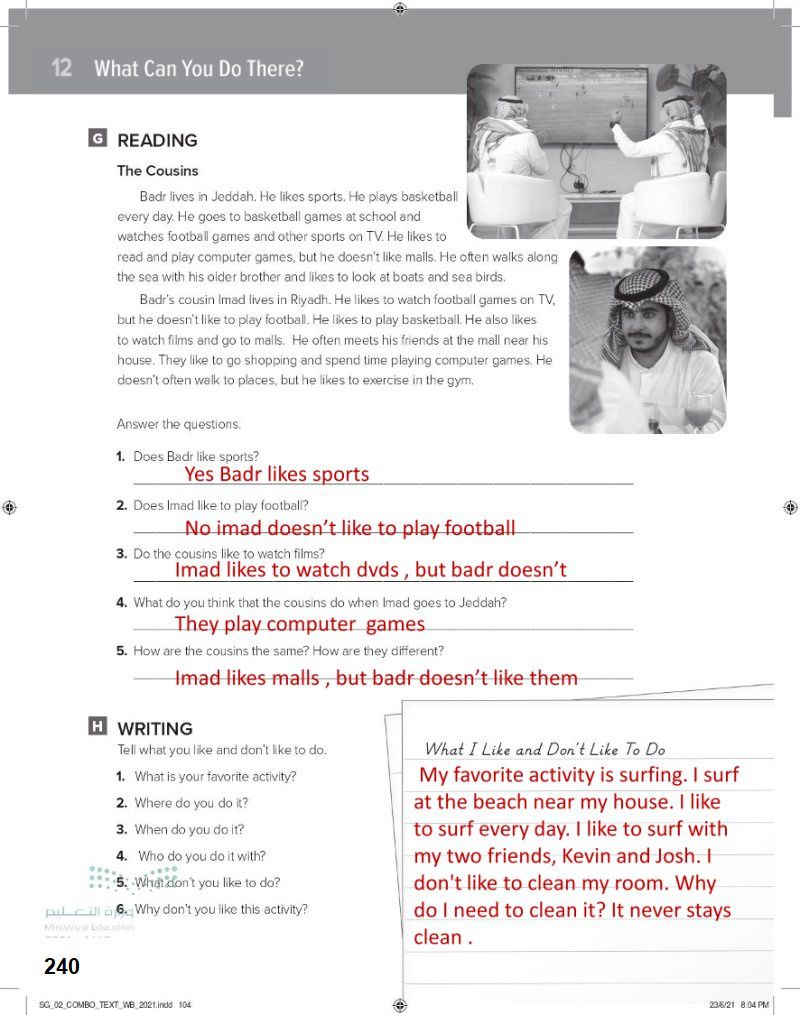 12 What Can You Do There?

G READING

The Cousins

Badr lives in Jeddah. He likes sports. He plays basketball every day. He goes to basketball games at school and watches football games and other sports on TV. He likes to read and play computer games, but he doesn't like malls. He often walks along the sea with his older brother and likes to look at boats and sea birds.

Badr's cousin Imad lives in Riyadh. He likes to watch football games on TV, but he doesn't like to play football. He likes to play basketball. He also likes to watch films and go to malls. He often meets his friends at the mall near his house. They like to go shopping and spend time playing computer games. He doesn't often walk to places, but he likes to exercise in the gym.

Answer the questions.

1. Does Badr like sports?
Yes Badr likes sports

2. Does Imad like to play football?
No imad doesn't like to play football

3. Do the cousins like to watch films?
Imad likes to watch dvds , but badr doesn't

4. What do you think that the cousins do when Imad goes to Jeddah?
They play computer games

5. How are the cousins the same? How are they different?
Imad likes malls , but badr doesn't like them

H WRITING

Tell what you like and don't like to do.

1. What is your favorite activity?
2. Where do you do it?
3. When do you do it?
4. Who do you do it with?
5. What don't you like to do?
6. Why don't you like this activity?

What I Like and Don't Like To Do

My favorite activity is surfing. I surf at the beach near my house. I like to surf every day. I like to surf with my two friends, Kevin and Josh. I don't like to clean my room. Why do I need to clean it? It never stays clean .

وزارة التعليم
Ministry of Education

240

SG_02_COMBO_TEXT_WB_2021.indd 104

23/6/21 8:04 PM